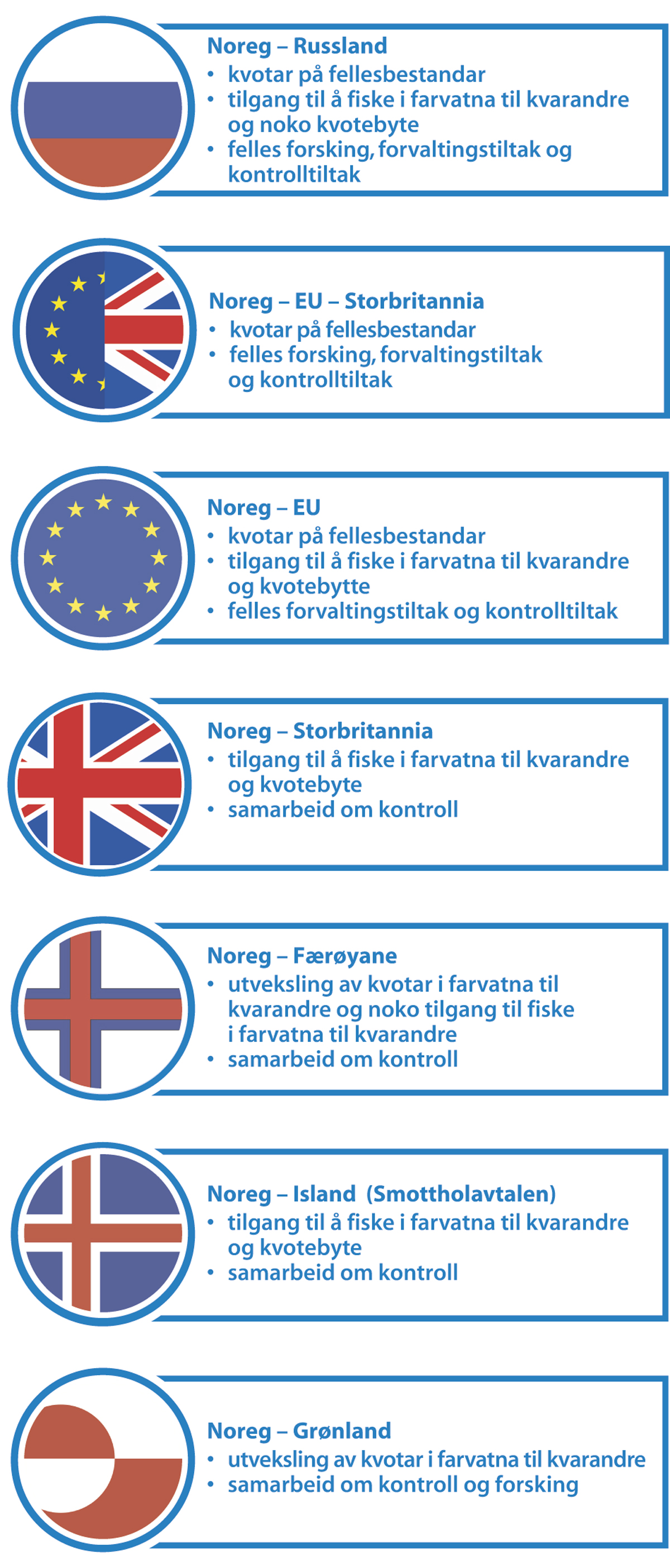 Noreg – Russland
• kvotar på fellesbestandar
• tilgang til å fiske i farvatna til kvarandre og noko kvotebyte
• felles forsking, forvaltingstiltak og kontrolltiltak

Noreg – EU – Storbritannia
• kvotar på fellesbestandar
• felles forsking, forvaltingstiltak og kontrolltiltak

Noreg – EU
• kvotar på fellesbestandar
• tilgang til å fiske i farvatna til kvarandre og kvotebytte
• felles forvaltingstiltak og kontrolltiltak

Noreg – Storbritannia
• tilgang til å fiske i farvatna til kvarandre og kvotebyte
• samarbeid om kontroll

Noreg – Færøyane
• utveksling av kvotar i farvatna til kvarandre og noko tilgang til fiske i farvatna til kvarandre
• samarbeid om kontroll

Noreg – Island (Smottholavtalen)
• tilgang til å fiske i farvatna til kvarandre og kvotebyte
• samarbeid om kontroll

Noreg – Grønland
• utveksling av kvotar i farvatna til kvarandre
• samarbeid om kontroll og forsking